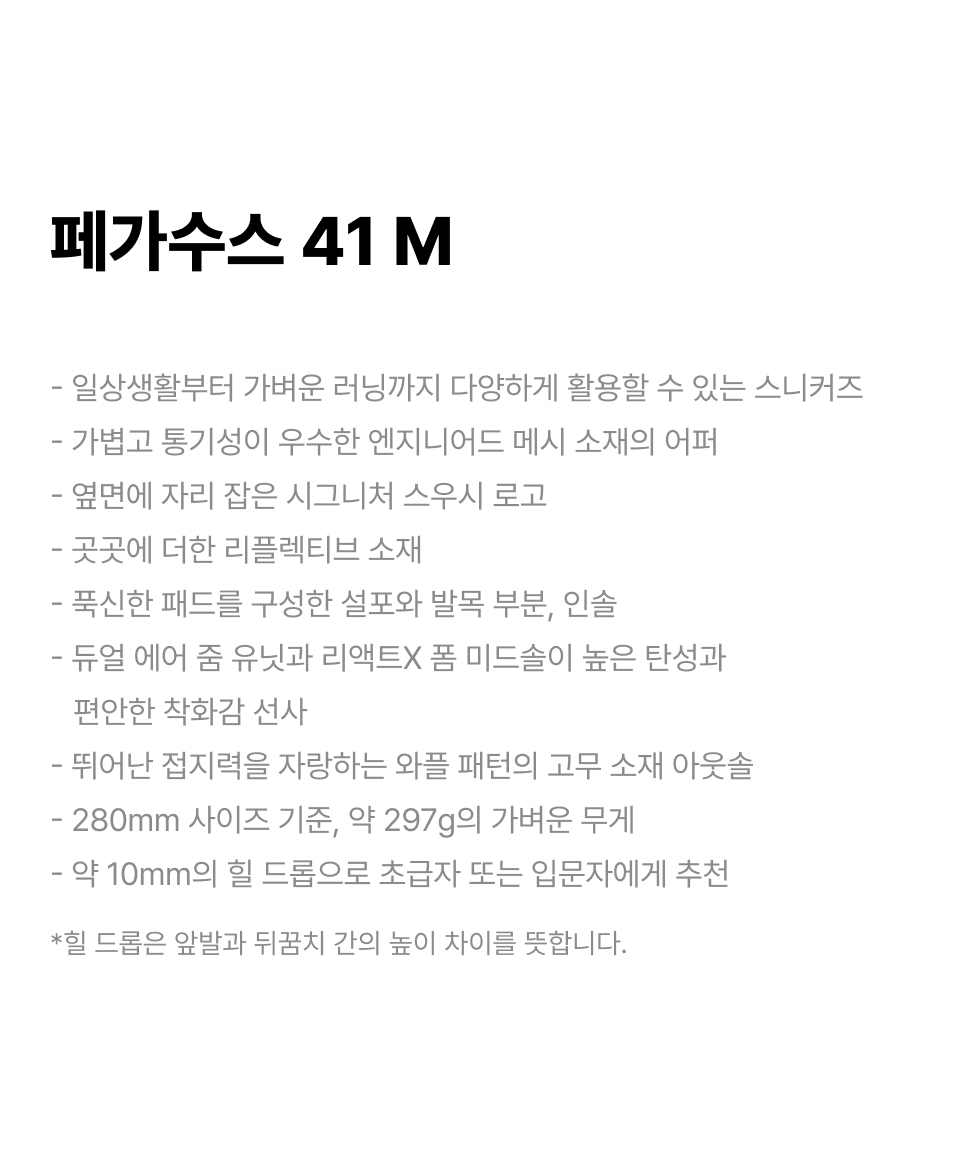 페가수스 41 M

- 일상생활부터 가벼운 러닝까지 다양하게 활용할 수 있는 스니커즈
- 가볍고 통기성이 우수한 엔지니어드 메시 소재의 어퍼
- 옆면에 자리 잡은 시그니처 스우시 로고
- 곳곳에 더한 리플렉티브 소재
- 푹신한 패드를 구성한 설포와 발목 부분, 인솔
- 듀얼 에어 줌 유닛과 리액트X 폼 미드솔이 높은 탄성과 편안한 착화감 선사
- 뛰어난 접지력을 자랑하는 와플 패턴의 고무 소재 아웃솔
- 280mm 사이즈 기준, 약 297g의 가벼운 무게
- 약 10mm의 힐 드롭으로 초급자 또는 입문자에게 추천

*힐 드롭은 앞발과 뒤꿈치 간의 높이 차이를 뜻합니다.